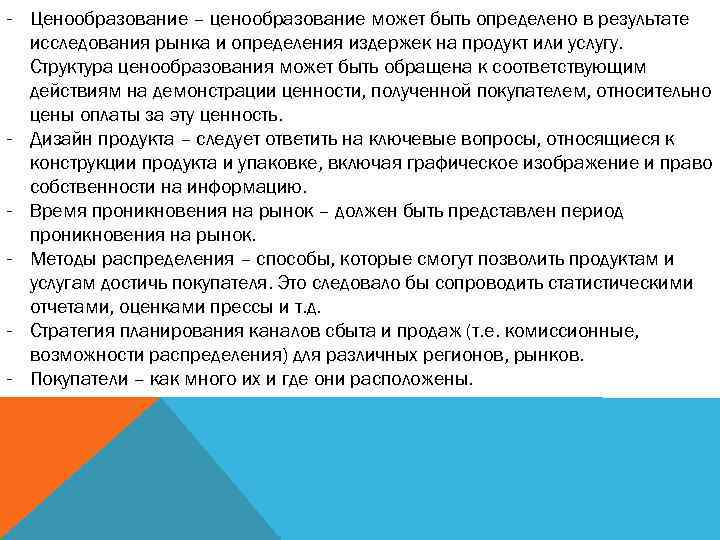 - Ценообразование – ценообразование может быть определено в результате исследования рынка и определения издержек на продукт или услугу. Структура ценообразования может быть обращена к соответствующим действиям на демонстрации ценности, полученной покупателем, относительно цены оплаты за эту ценность.
- Дизайн продукта – следует ответить на ключевые вопросы, относящиеся к конструкции продукта и упаковке, включая графическое изображение и право собственности на информацию.
- Время проникновения на рынок – должен быть представлен период проникновения на рынок.
- Методы распределения – способы, которые смогут позволить продуктам и услугам достичь покупателя. Это следовало бы сопроводить статистическими отчетами, оценками прессы и т.д.
- Стратегия планирования каналов сбыта и продаж (т.е. комиссионные, возможности распределения) для различных регионов, рынков.
- Покупатели – как много их и где они расположены.